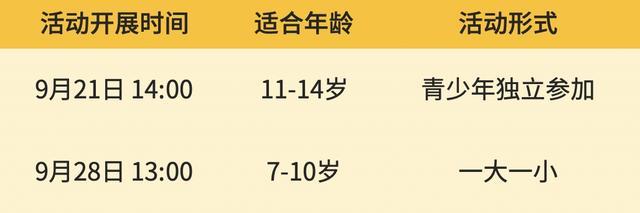 | 活动开展时间 | 适合年龄 | 活动形式 |
|---|---|---|
| 9月21日 14:00 | 11-14岁 | 青少年独立参加 |
| 9月28日 13:00 | 7-10岁 | 一大一小 |